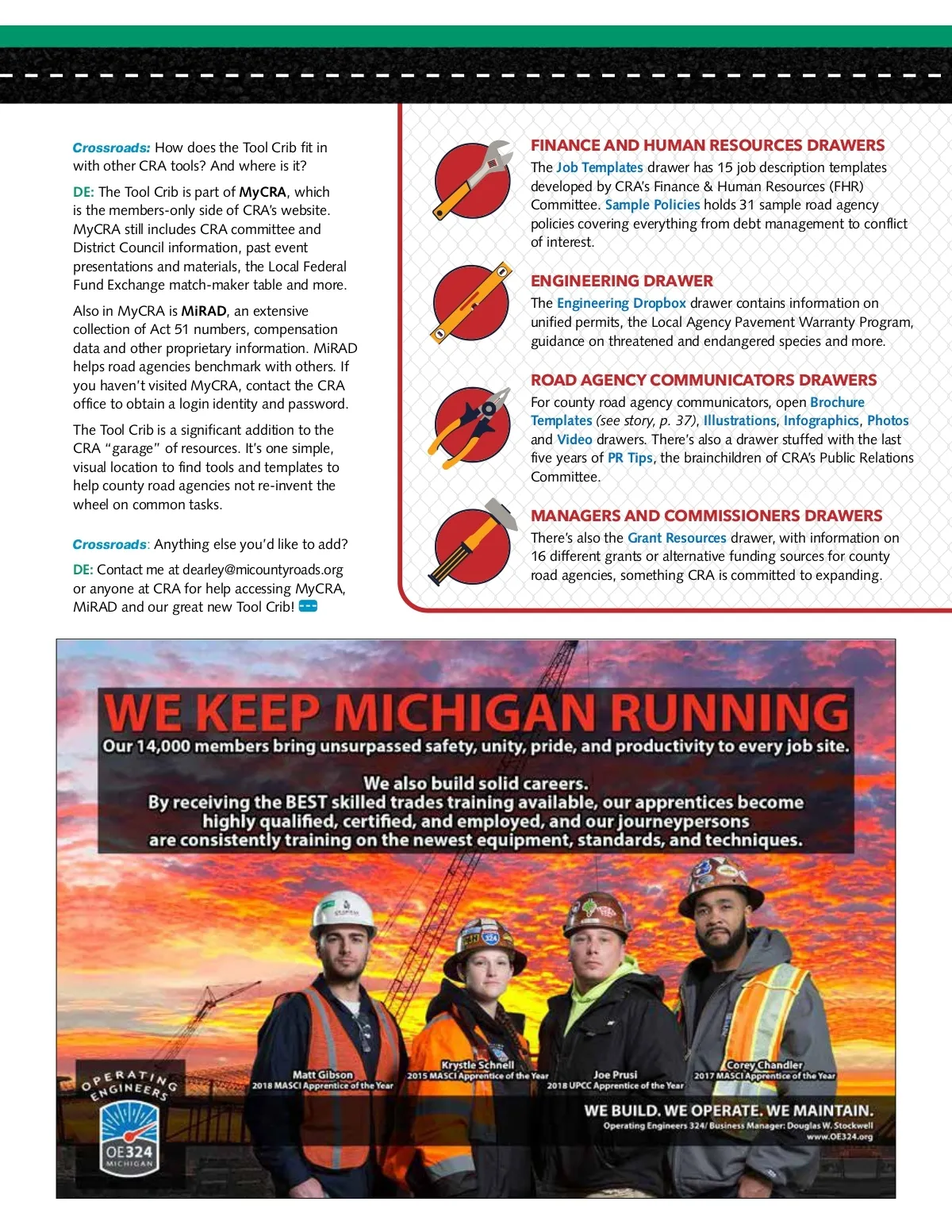 Crossroads: How does the Tool Crib fit in with other CRA tools? And where is it?

DE: The Tool Crib is part of MyCRA, which is the members-only side of CRA's website. MyCRA still includes CRA committee and District Council information, past event presentations and materials, the Local Federal Fund Exchange match-maker table and more.

Also in MyCRA is MiRAD, an extensive collection of Act 51 numbers, compensation data and other proprietary information. MiRAD helps road agencies benchmark with others. If you haven't visited MyCRA, contact the CRA office to obtain a login identity and password.

The Tool Crib is a significant addition to the CRA "garage" of resources. It's one simple, visual location to find tools and templates to help county road agencies not re-invent the wheel on common tasks.

Crossroads: Anything else you'd like to add?

DE: Contact me at dearley@micountyroads.org or anyone at CRA for help accessing MyCRA, MiRAD and our great new Tool Crib!

FINANCE AND HUMAN RESOURCES DRAWERS
The Job Templates drawer has 15 job description templates developed by CRA's Finance & Human Resources (FHR) Committee. Sample Policies holds 31 sample road agency policies covering everything from debt management to conflict of interest.

ENGINEERING DRAWER
The Engineering Dropbox drawer contains information on unified permits, the Local Agency Pavement Warranty Program, guidance on threatened and endangered species and more.

ROAD AGENCY COMMUNICATORS DRAWERS
For county road agency communicators, open Brochure Templates (see story, p. 37), Illustrations, Infographics, Photos and Video drawers. There's also a drawer stuffed with the last five years of PR Tips, the brainchildren of CRA's Public Relations Committee.

MANAGERS AND COMMISSIONERS DRAWERS
There's also the Grant Resources drawer, with information on 16 different grants or alternative funding sources for county road agencies, something CRA is committed to expanding.

WE KEEP MICHIGAN RUNNING
Our 14,000 members bring unsurpassed safety, unity, pride, and productivity to every job site.

We also build solid careers.
By receiving the BEST skilled trades training available, our apprentices become highly qualified, certified, and employed, and our journeypersons are consistently training on the newest equipment, standards, and techniques.

Matt Gibson
2018 MASCI Apprentice of the Year

Krystle Schnell
2015 MASCI Apprentice of the Year

Joe Prusi
2018 UPCC Apprentice of the Year

Corey Chandler
2017 MASCI Apprentice of the Year

OPERATING ENGINEERS
OE324
MICHIGAN

WE BUILD. WE OPERATE. WE MAINTAIN.
Operating Engineers 324/ Business Manager: Douglas W. Stockwell
www.OE324.org